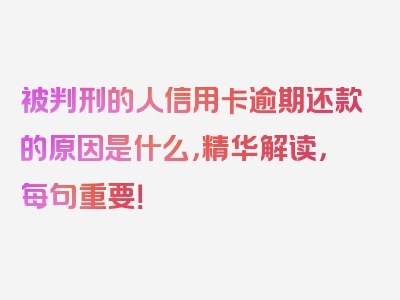 被判刑的人信用卡逾期还款的原因是什么,精华解读,每句重要!